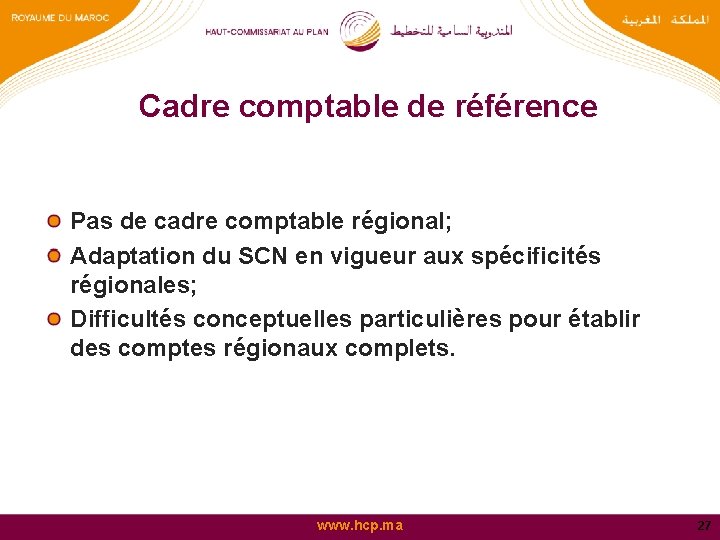 ROYAUME DU MAROC

HAUT-COMMISSARIAT AU PLAN المندوبية السامية للتخطيط

المملكة المغربية

Cadre comptable de référence

Pas de cadre comptable régional;

Adaptation du SCN en vigueur aux spécificités régionales;

Difficultés conceptuelles particulières pour établir des comptes régionaux complets.

www.hcp.ma

27